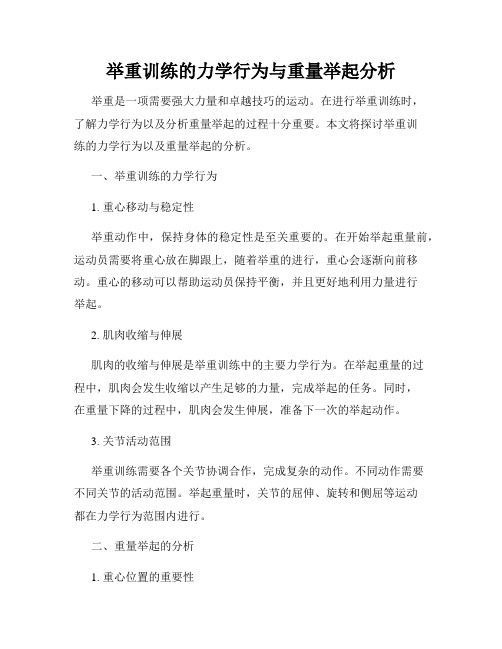 举重训练的力学行为与重量举起分析

举重是一项需要强大力量和卓越技巧的运动。在进行举重训练时，了解力学行为以及分析重量举起的过程十分重要。本文将探讨举重训练的力学行为以及重量举起的分析。

一、举重训练的力学行为

1. 重心移动与稳定性

举重动作中，保持身体的稳定性是至关重要的。在开始举起重量前，运动员需要将重心放在脚跟上，随着举重的进行，重心会逐渐向前移动。重心的移动可以帮助运动员保持平衡，并且更好地利用力量进行举起。

2. 肌肉收缩与伸展

肌肉的收缩与伸展是举重训练中的主要力学行为。在举起重量的过程中，肌肉会发生收缩以产生足够的力量，完成举起的任务。同时，在重量下降的过程中，肌肉会发生伸展，准备下一次的举起动作。

3. 关节活动范围

举重训练需要各个关节协调合作，完成复杂的动作。不同动作需要不同关节的活动范围。举起重量时，关节的屈伸、旋转和侧屈等运动都在力学行为范围内进行。

二、重量举起的分析

1. 重心位置的重要性